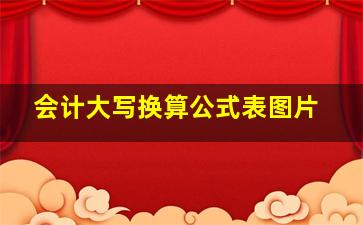 会计大写换算公式表图片